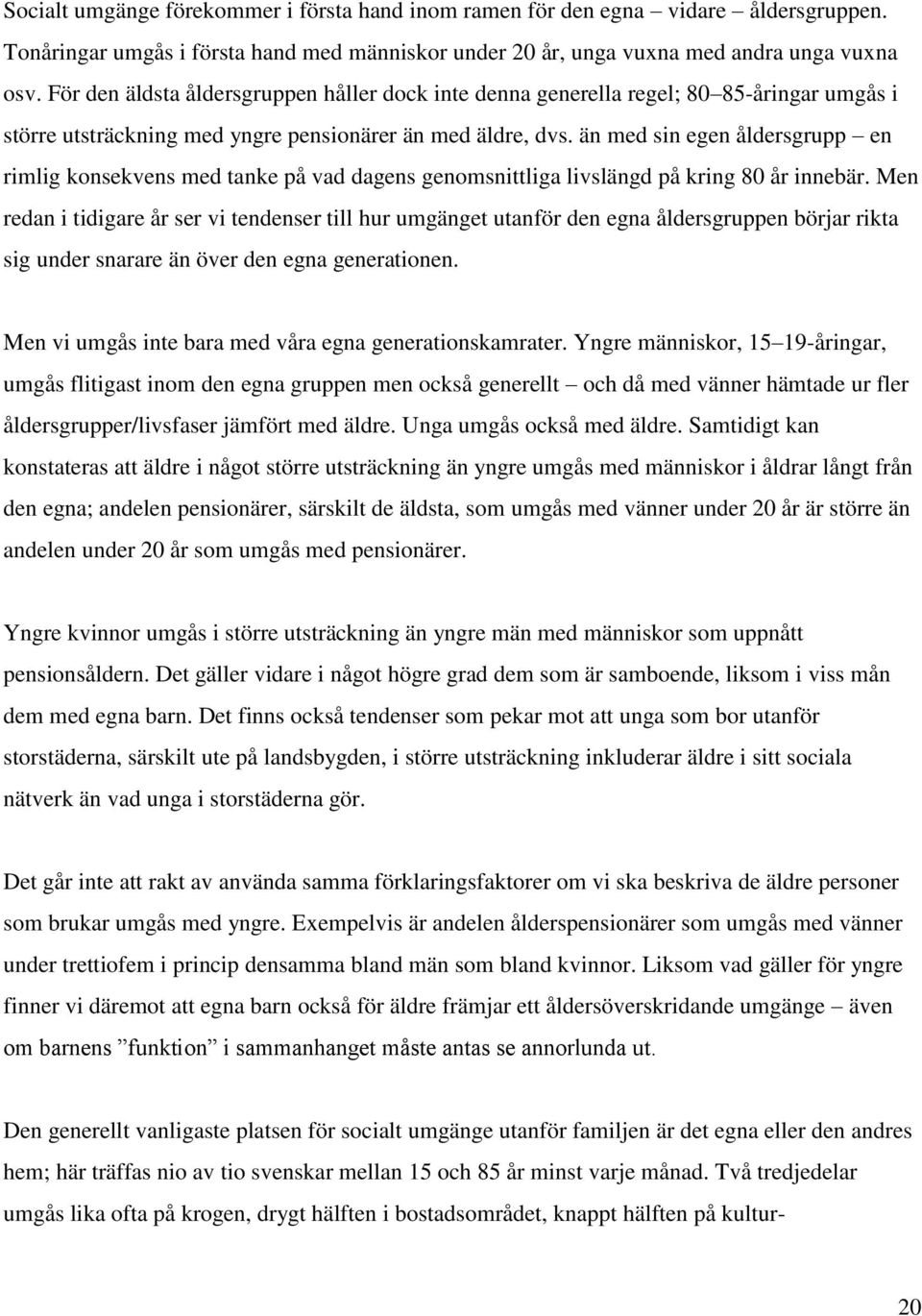 Socialt umgänge förekommer i första hand inom ramen för den egna – vidare – åldersgruppen. Tonåringar umgås i första hand med människor under 20 år, unga vuxna med andra unga vuxna osv. För den äldsta åldersgruppen håller dock inte denna generella regel; 80–85-åringar umgås i större utsträckning med yngre pensionärer än med äldre, dvs. än med sin egen åldersgrupp – en rimlig konsekvens med tanke på vad dagens genomsnittliga livslängd på kring 80 år innebär. Men redan i tidigare år ser vi tendenser till hur umgänget utanför den egna åldersgruppen börjar rikta sig under snarare än över den egna generationen.

Men vi umgås inte bara med våra egna generationskamrater. Yngre människor, 15–19-åringar, umgås flitigast inom den egna gruppen men också generellt – och då med vänner hämtade ur fler åldersgrupper/livsfaser jämfört med äldre. Unga umgås också med äldre. Samtidigt kan konstateras att äldre i något större utsträckning än yngre umgås med människor i åldrar långt från den egna; andelen pensionärer, särskilt de äldsta, som umgås med vänner under 20 år är större än andelen under 20 år som umgås med pensionärer.

Yngre kvinnor umgås i större utsträckning än yngre män med människor som uppnått pensionsåldern. Det gäller vidare i något högre grad dem som är samboende, liksom i viss mån dem med egna barn. Det finns också tendenser som pekar mot att unga som bor utanför storstäderna, särskilt ute på landsbygden, i större utsträckning inkluderar äldre i sitt sociala nätverk än vad unga i storstäderna gör.

Det går inte att rakt av använda samma förklaringsfaktorer om vi ska beskriva de äldre personer som brukar umgås med yngre. Exempelvis är andelen ålderspensionärer som umgås med vänner under trettiofem i princip densamma bland män som bland kvinnor. Liksom vad gäller för yngre finner vi däremot att egna barn också för äldre främjar ett åldersöverskridande umgänge – även om barnens ”funktion” i sammanhanget måste antas se annorlunda ut.

Den generellt vanligaste platsen för socialt umgänge utanför familjen är det egna eller den andres hem; här träffas nio av tio svenskar mellan 15 och 85 år minst varje månad. Två tredjedelar umgås lika ofta på krogen, drygt hälften i bostadsområdet, knappt hälften på kultur-

20